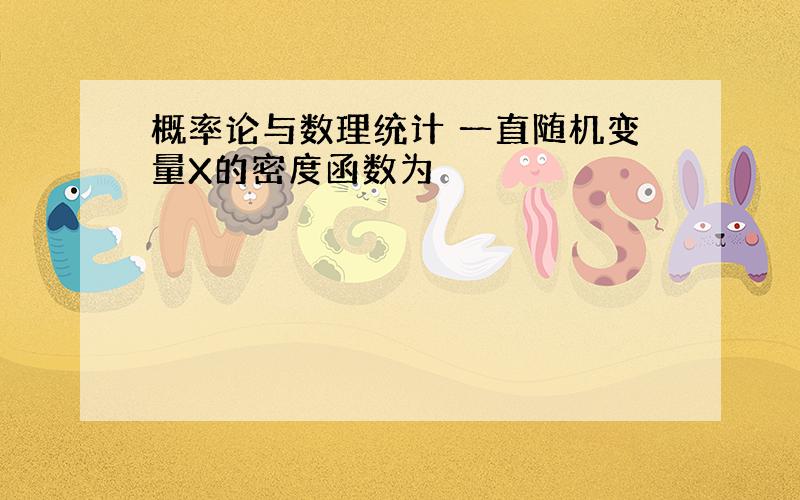 概率论与数理统计 一直随机变量X的密度函数为

ENGLISH